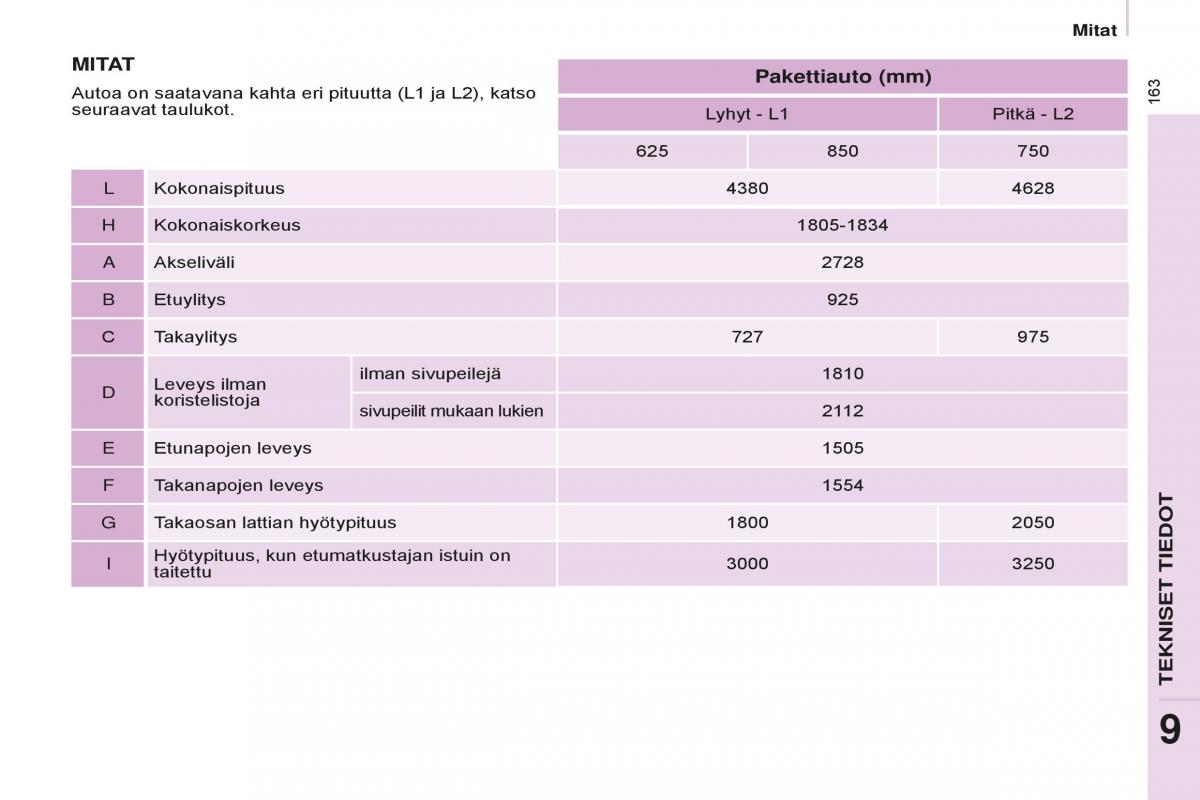 Mitat

163

MITAT

Autoa on saatavana kahta eri pituutta (L1 ja L2), katso seuraavat taulukot.

| | | | Pakettiauto (mm) | | |
|---|---|---|---|---|---|
| | | | Lyhyt - L1 | | Pitkä - L2 |
| | | | 625 | 850 | 750 |
| L | Kokonaispituus | | 4380 | | 4628 |
| H | Kokonaiskorkeus | | 1805-1834 | | |
| A | Akseliväli | | 2728 | | |
| B | Etuylitys | | 925 | | |
| C | Takaylitys | | 727 | | 975 |
| D | Leveys ilman koristelistoja | ilman sivupeilejä | 1810 | | |
| | | sivupeilit mukaan lukien | 2112 | | |
| E | Etunapojen leveys | | 1505 | | |
| F | Takanapojen leveys | | 1554 | | |
| G | Takaosan lattian hyötypituus | | 1800 | | 2050 |
| I | Hyötypituus, kun etumatkustajan istuin on taitettu | | 3000 | | 3250 |

TEKNISET TIEDOT

9